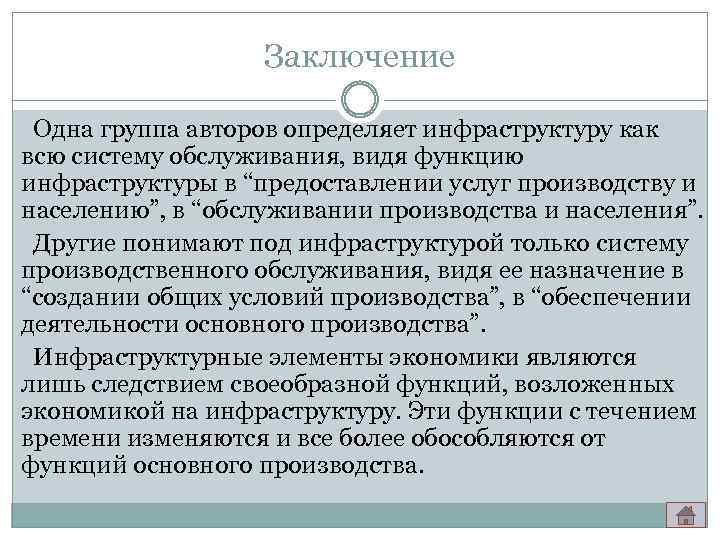 Заключение

Одна группа авторов определяет инфраструктуру как всю систему обслуживания, видя функцию инфраструктуры в “предоставлении услуг производству и населению”, в “обслуживании производства и населения”.

Другие понимают под инфраструктурой только систему производственного обслуживания, видя ее назначение в “создании общих условий производства”, в “обеспечении деятельности основного производства”.

Инфраструктурные элементы экономики являются лишь следствием своеобразной функций, возложенных экономикой на инфраструктуру. Эти функции с течением времени изменяются и все более обособляются от функций основного производства.